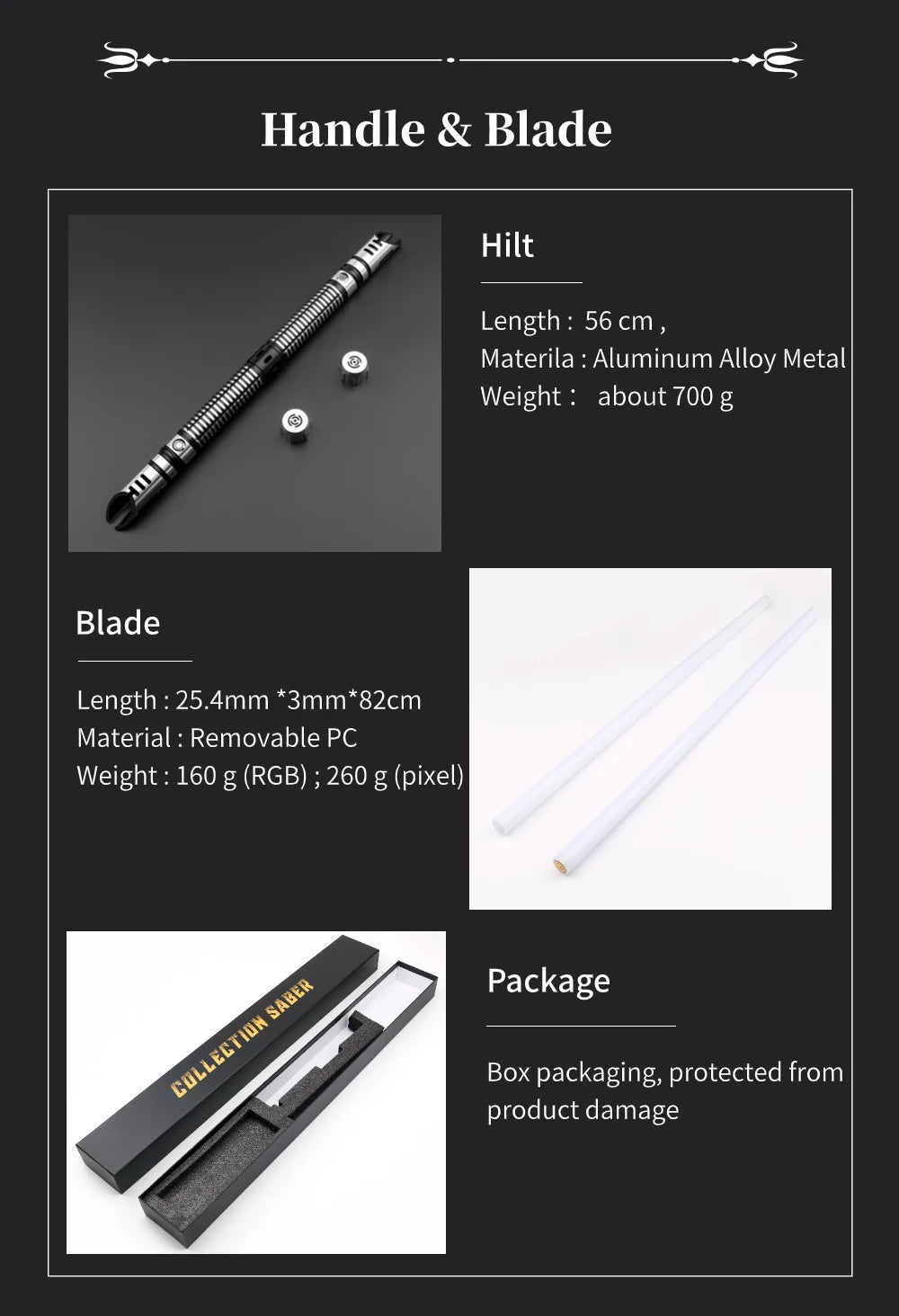 Handle & Blade

Hilt

Length : 56 cm ,
Materila : Aluminum Alloy Metal
Weight : about 700 g

Blade

Length : 25.4mm *3mm*82cm
Material : Removable PC
Weight : 160 g (RGB) ; 260 g (pixel)

COLLECTION SABER

Package

Box packaging, protected from product damage